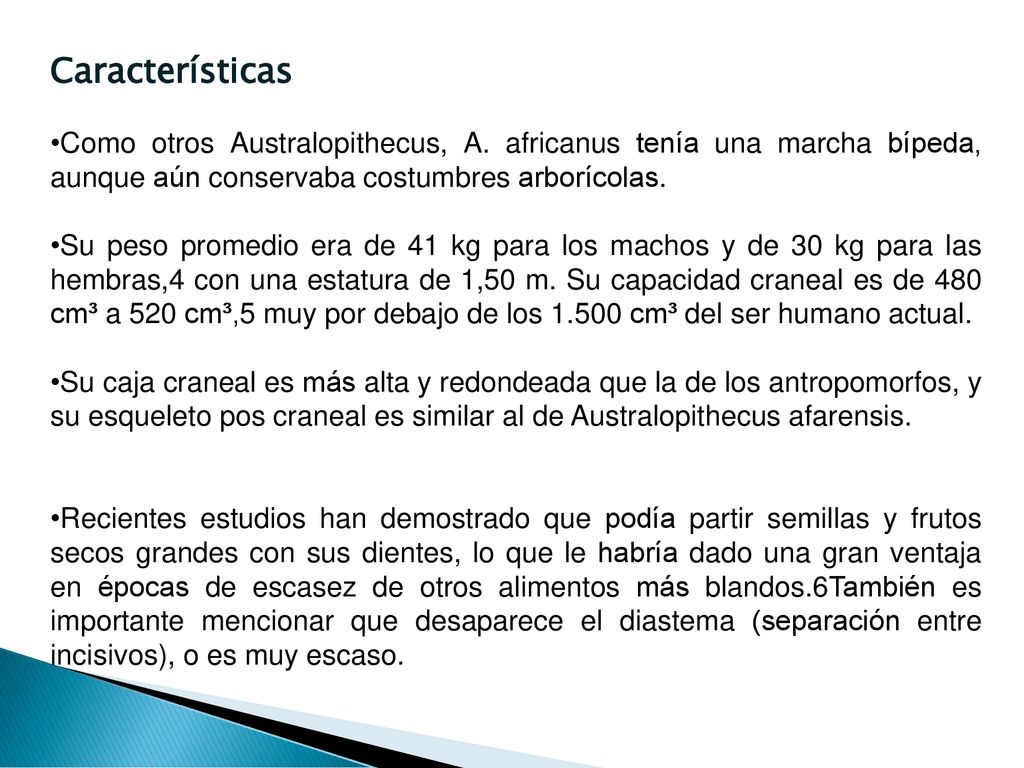 Características

•Como otros Australopithecus, A. africanus tenía una marcha bípeda, aunque aún conservaba costumbres arborícolas.

•Su peso promedio era de 41 kg para los machos y de 30 kg para las hembras,4 con una estatura de 1,50 m. Su capacidad craneal es de 480 cm³ a 520 cm³,5 muy por debajo de los 1.500 cm³ del ser humano actual.

•Su caja craneal es más alta y redondeada que la de los antropomorfos, y su esqueleto pos craneal es similar al de Australopithecus afarensis.

•Recientes estudios han demostrado que podía partir semillas y frutos secos grandes con sus dientes, lo que le habría dado una gran ventaja en épocas de escasez de otros alimentos más blandos.6También es importante mencionar que desaparece el diastema (separación entre incisivos), o es muy escaso.